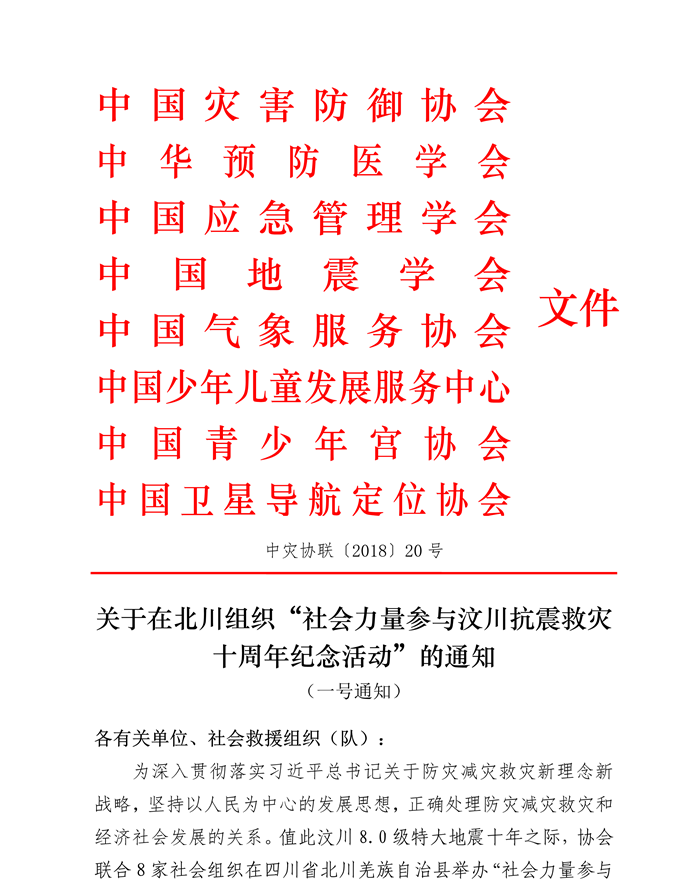 中国灾害防御协会
中华预防医学会
中国应急管理学会
中国地震学会
中国气象服务协会
中国少年儿童发展服务中心
中国青少年宫协会
中国卫星导航定位协会
文件

中灾协联〔2018〕20号

关于在北川组织“社会力量参与汶川抗震救灾十周年纪念活动”的通知
（一号通知）

各有关单位、社会救援组织（队）：

为深入贯彻落实习近平总书记关于防灾减灾救灾新理念新战略，坚持以人民为中心的发展思想，正确处理防灾减灾救灾和经济社会发展的关系。值此汶川8.0级特大地震十年之际，协会联合8家社会组织在四川省北川羌族自治县举办“社会力量参与